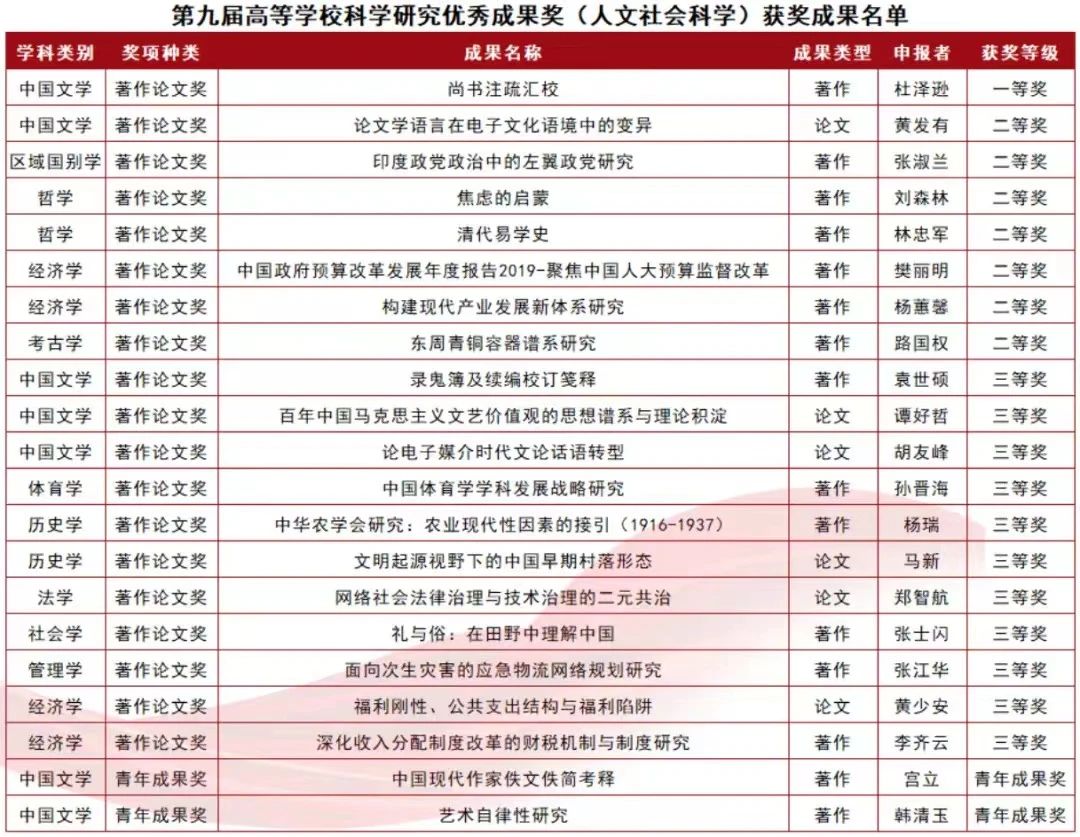 第九届高等学校科学研究优秀成果奖（人文社会科学）获奖成果名单

| 学科类别 | 奖项种类 | 成果名称 | 成果类型 | 申报者 | 获奖等级 |
|---|---|---|---|---|---|
| 中国文学 | 著作论文奖 | 尚书注疏汇校 | 著作 | 杜泽逊 | 一等奖 |
| 中国文学 | 著作论文奖 | 论文学语言在电子文化语境中的变异 | 论文 | 黄发有 | 二等奖 |
| 区域国别学 | 著作论文奖 | 印度政党政治中的左翼政党研究 | 著作 | 张淑兰 | 二等奖 |
| 哲学 | 著作论文奖 | 焦虑的启蒙 | 著作 | 刘森林 | 二等奖 |
| 哲学 | 著作论文奖 | 清代易学史 | 著作 | 林忠军 | 二等奖 |
| 经济学 | 著作论文奖 | 中国政府预算改革发展年度报告2019-聚焦中国人大预算监督改革 | 著作 | 樊丽明 | 二等奖 |
| 经济学 | 著作论文奖 | 构建现代产业发展新体系研究 | 著作 | 杨蕙馨 | 二等奖 |
| 考古学 | 著作论文奖 | 东周青铜容器谱系研究 | 著作 | 路国权 | 二等奖 |
| 中国文学 | 著作论文奖 | 录鬼簿及续编校订笺释 | 著作 | 袁世硕 | 三等奖 |
| 中国文学 | 著作论文奖 | 百年中国马克思主义文艺价值观的思想谱系与理论积淀 | 论文 | 谭好哲 | 三等奖 |
| 中国文学 | 著作论文奖 | 论电子媒介时代文论话语转型 | 论文 | 胡友峰 | 三等奖 |
| 体育学 | 著作论文奖 | 中国体育学学科发展战略研究 | 著作 | 孙晋海 | 三等奖 |
| 历史学 | 著作论文奖 | 中华农学会研究：农业现代性因素的接引（1916-1937） | 著作 | 杨瑞 | 三等奖 |
| 历史学 | 著作论文奖 | 文明起源视野下的中国早期村落形态 | 论文 | 马新 | 三等奖 |
| 法学 | 著作论文奖 | 网络社会法律治理与技术治理的二元共治 | 论文 | 郑智航 | 三等奖 |
| 社会学 | 著作论文奖 | 礼与俗：在田野中理解中国 | 著作 | 张士闪 | 三等奖 |
| 管理学 | 著作论文奖 | 面向次生灾害的应急物流网络规划研究 | 著作 | 张江华 | 三等奖 |
| 经济学 | 著作论文奖 | 福利刚性、公共支出结构与福利陷阱 | 论文 | 黄少安 | 三等奖 |
| 经济学 | 著作论文奖 | 深化收入分配制度改革的财税机制与制度研究 | 著作 | 李齐云 | 三等奖 |
| 中国文学 | 青年成果奖 | 中国现代作家佚文佚简考释 | 著作 | 宫立 | 青年成果奖 |
| 中国文学 | 青年成果奖 | 艺术自律性研究 | 著作 | 韩清玉 | 青年成果奖 |